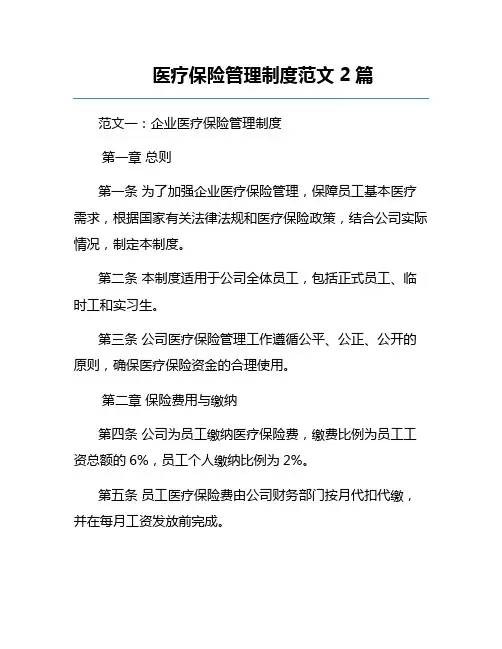 医疗保险管理制度范文 2 篇

范文一：企业医疗保险管理制度

第一章 总则

第一条 为了加强企业医疗保险管理，保障员工基本医疗需求，根据国家有关法律法规和医疗保险政策，结合公司实际情况，制定本制度。

第二条 本制度适用于公司全体员工，包括正式员工、临时工和实习生。

第三条 公司医疗保险管理工作遵循公平、公正、公开的原则，确保医疗保险资金的合理使用。

第二章 保险费用与缴纳

第四条 公司为员工缴纳医疗保险费，缴费比例为员工工资总额的 6%，员工个人缴纳比例为 2%。

第五条 员工医疗保险费由公司财务部门按月代扣代缴，并在每月工资发放前完成。